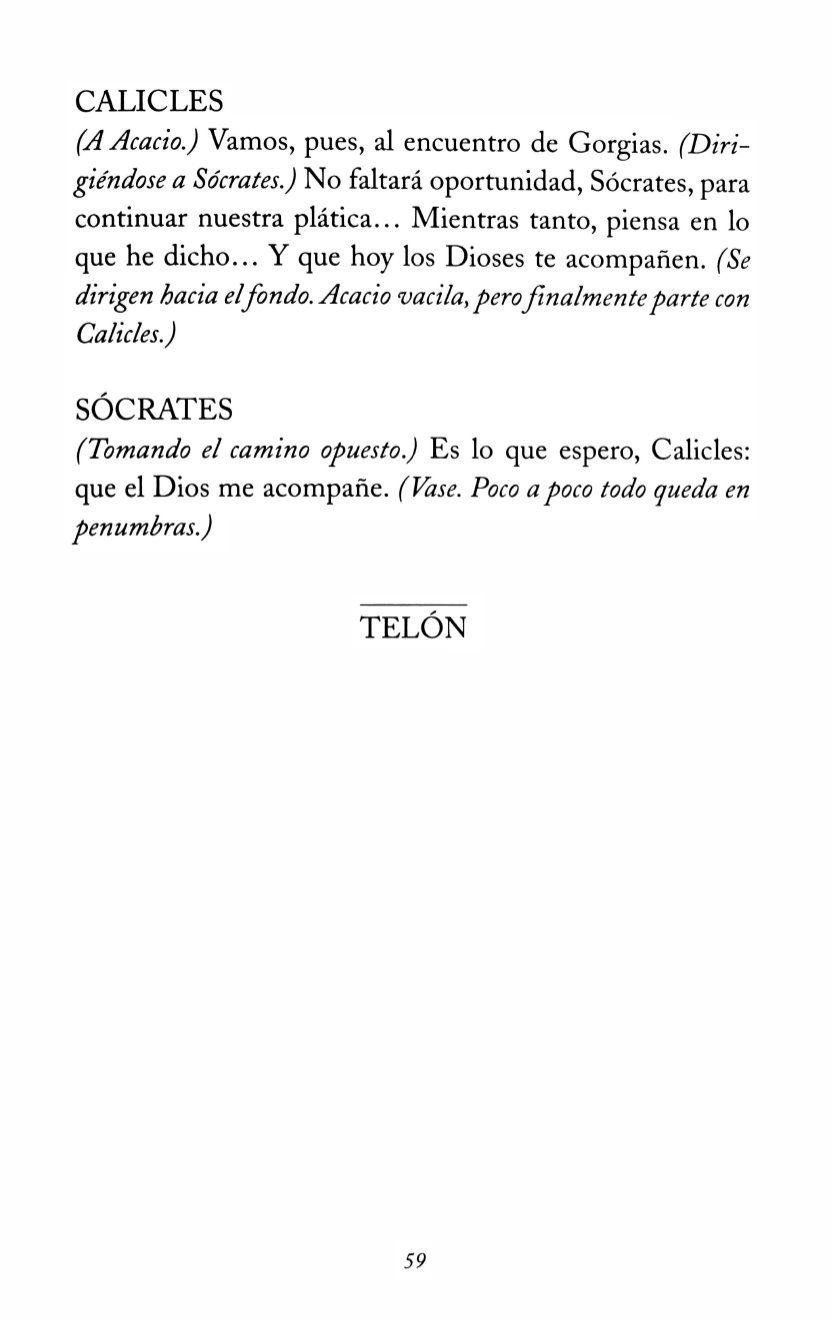 CALICLES
(A Acacio.) Vamos, pues, al encuentro de Gorgias. (Dirigiéndose a Sócrates.) No faltará oportunidad, Sócrates, para continuar nuestra plática... Mientras tanto, piensa en lo que he dicho... Y que hoy los Dioses te acompañen. (Se dirigen hacia el fondo. Acacio vacila, pero finalmente parte con Calicles.)

SÓCRATES
(Tomando el camino opuesto.) Es lo que espero, Calicles: que el Dios me acompañe. (Vase. Poco a poco todo queda en penumbras.)

TELÓN

59